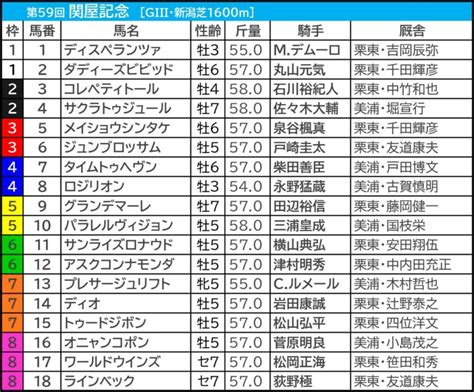 第59回 関屋記念 [GIII・新潟芝1600m]

| 枠 | 馬番 | 馬名 | 性齢 | 斤量 | 騎手 | 厩舎 |
|---|---|---|---|---|---|---|
| 1 | 1 | ディスペランツァ | 牡3 | 55.0 | M.デムーロ | 栗東・吉岡辰弥 |
| 1 | 2 | ダディーズビビッド | 牡6 | 57.0 | 丸山元気 | 栗東・千田輝彦 |
| 2 | 3 | コレペティトール | 牡4 | 58.0 | 石川裕紀人 | 栗東・中竹和也 |
| 2 | 4 | サクラトゥジュール | 牡7 | 58.0 | 佐々木大輔 | 美浦・堀宣行 |
| 3 | 5 | メイショウシンタケ | 牡6 | 57.0 | 泉谷楓真 | 栗東・千田輝彦 |
| 3 | 6 | ジュンブロッサム | 牡5 | 57.0 | 戸崎圭太 | 栗東・友道康夫 |
| 4 | 7 | タイムトゥヘヴン | 牡6 | 57.0 | 柴田善臣 | 美浦・戸田博文 |
| 4 | 8 | ロジリオン | 牡3 | 54.0 | 永野猛蔵 | 美浦・古賀慎明 |
| 5 | 9 | グランデマーレ | 牡7 | 57.0 | 田辺裕信 | 栗東・藤岡健一 |
| 5 | 10 | パラレルヴィジョン | 牡5 | 58.0 | 三浦皇成 | 美浦・国枝栄 |
| 6 | 11 | サンライズロナウド | 牡5 | 57.0 | 横山典弘 | 栗東・安田翔伍 |
| 6 | 12 | アスクコンナモンダ | 牡5 | 57.0 | 津村明秀 | 栗東・中内田充正 |
| 7 | 13 | プレサージュリフト | 牝5 | 55.0 | C.ルメール | 美浦・木村哲也 |
| 7 | 14 | ディオ | 牡5 | 57.0 | 岩田康誠 | 栗東・辻野泰之 |
| 7 | 15 | トゥードジボン | 牡5 | 57.0 | 松山弘平 | 栗東・四位洋文 |
| 8 | 16 | オニャンコポン | 牡5 | 57.0 | 菅原明良 | 美浦・小島茂之 |
| 8 | 17 | ワールドウインズ | セ7 | 57.0 | 松岡正海 | 栗東・笹田和秀 |
| 8 | 18 | ラインベック | セ7 | 57.0 | 荻野極 | 栗東・友道康夫 |